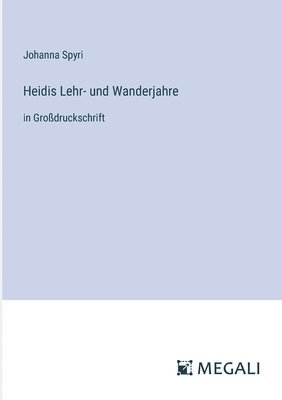 Johanna Spyri

Heidis Lehr- und Wanderjahre

in Großdruckschrift

MEGALI